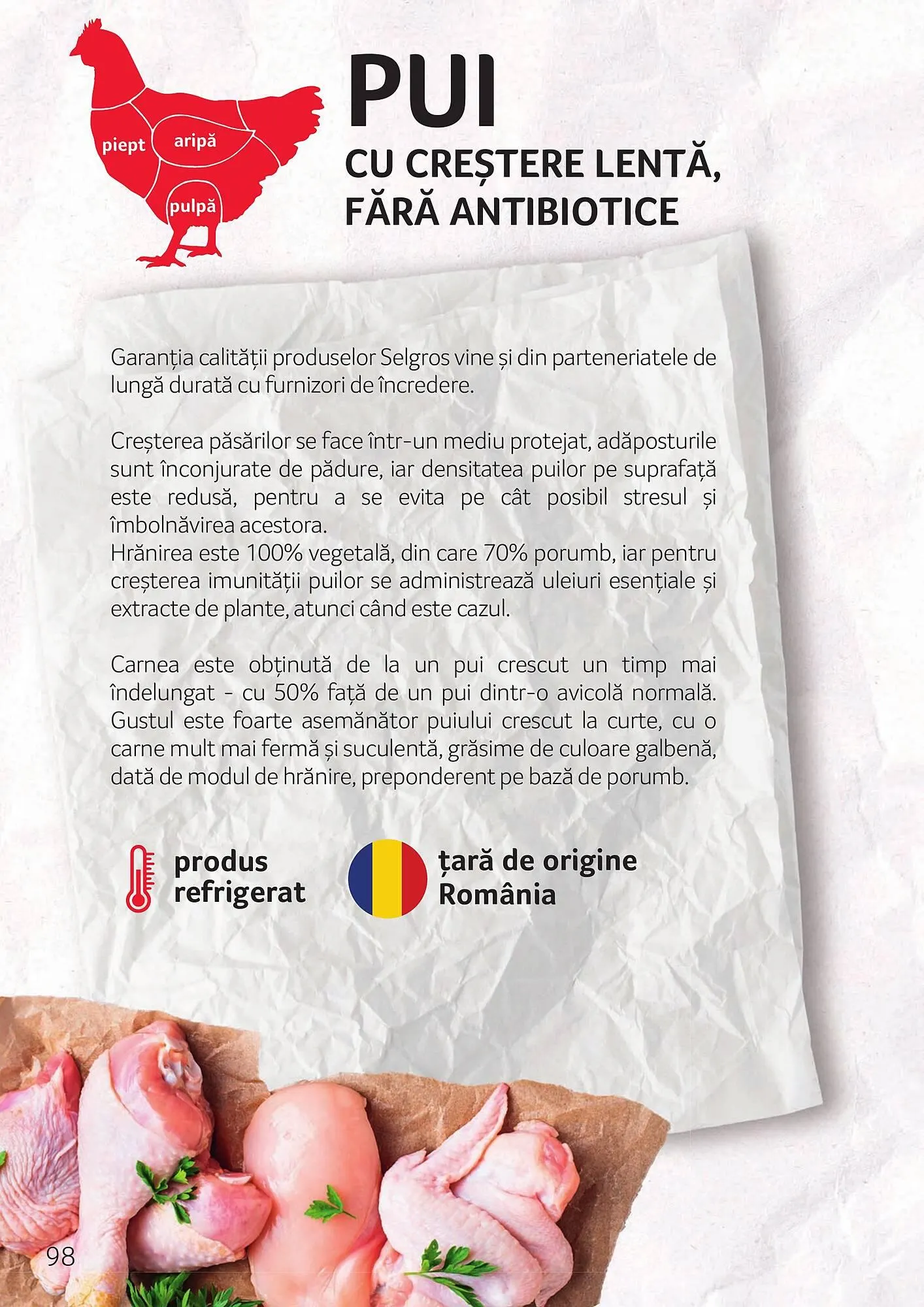 piept
aripă
pulpă

PUI
CU CREȘTERE LENTĂ, FĂRĂ ANTIBIOTICE

Garanția calității produselor Selgros vine și din parteneriatele de lungă durată cu furnizori de încredere.

Creșterea păsărilor se face într-un mediu protejat, adăposturile sunt înconjurate de pădure, iar densitatea puilor pe suprafață este redusă, pentru a se evita pe cât posibil stresul și îmbolnăvirea acestora.
Hrănirea este 100% vegetală, din care 70% porumb, iar pentru creșterea imunității puilor se administrează uleiuri esențiale și extracte de plante, atunci când este cazul.

Carnea este obținută de la un pui crescut un timp mai îndelungat - cu 50% față de un pui dintr-o avicolă normală. Gustul este foarte asemănător puiului crescut la curte, cu o carne mult mai fermă și suculentă, grăsime de culoare galbenă, dată de modul de hrănire, preponderent pe bază de porumb.

produs refrigerat

țară de origine România

98